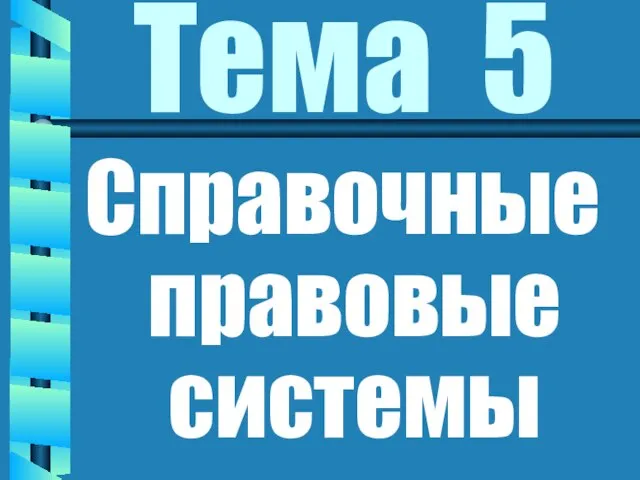 Тема 5

Справочные правовые системы